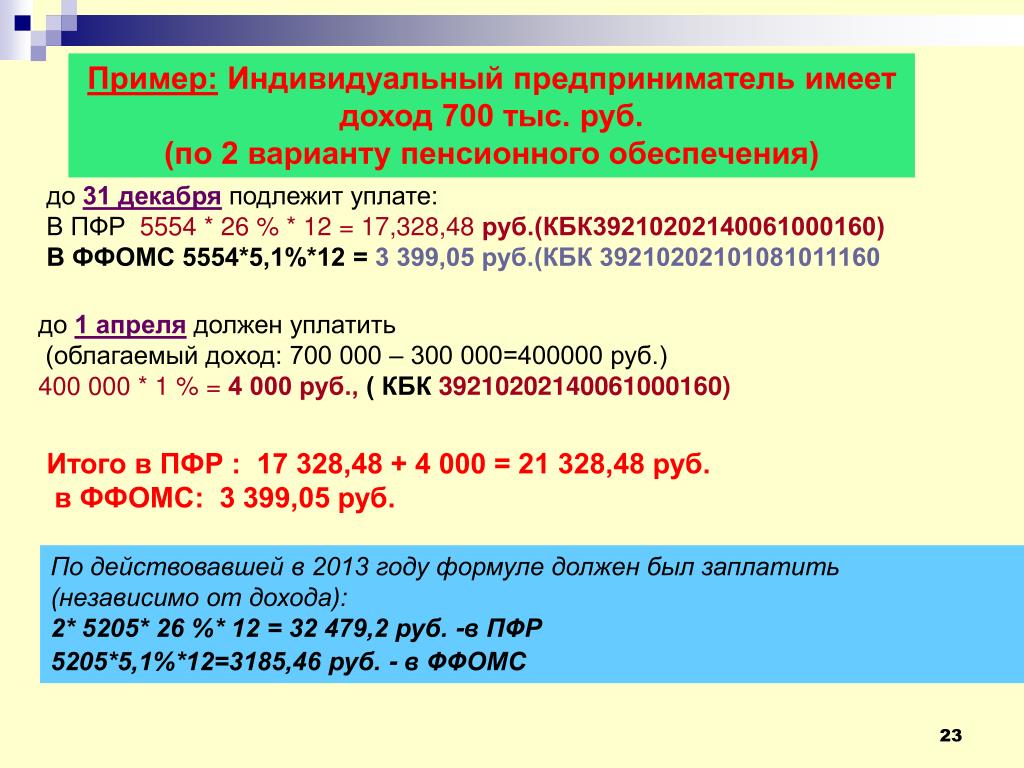 Пример: Индивидуальный предприниматель имеет доход 700 тыс. руб.
(по 2 варианту пенсионного обеспечения)

до 31 декабря подлежит уплате:
В ПФР 5554 * 26 % * 12 = 17,328,48 руб.(КБК39210202140061000160)
В ФФОМС 5554*5,1%*12 = 3 399,05 руб.(КБК 39210202101081011160

до 1 апреля должен уплатить
(облагаемый доход: 700 000 – 300 000=400000 руб.)
400 000 * 1 % = 4 000 руб., ( КБК 39210202140061000160)

Итого в ПФР : 17 328,48 + 4 000 = 21 328,48 руб.
в ФФОМС: 3 399,05 руб.

По действовавшей в 2013 году формуле должен был заплатить (независимо от дохода):
2* 5205* 26 %* 12 = 32 479,2 руб. -в ПФР
5205*5,1%*12=3185,46 руб. - в ФФОМС

23